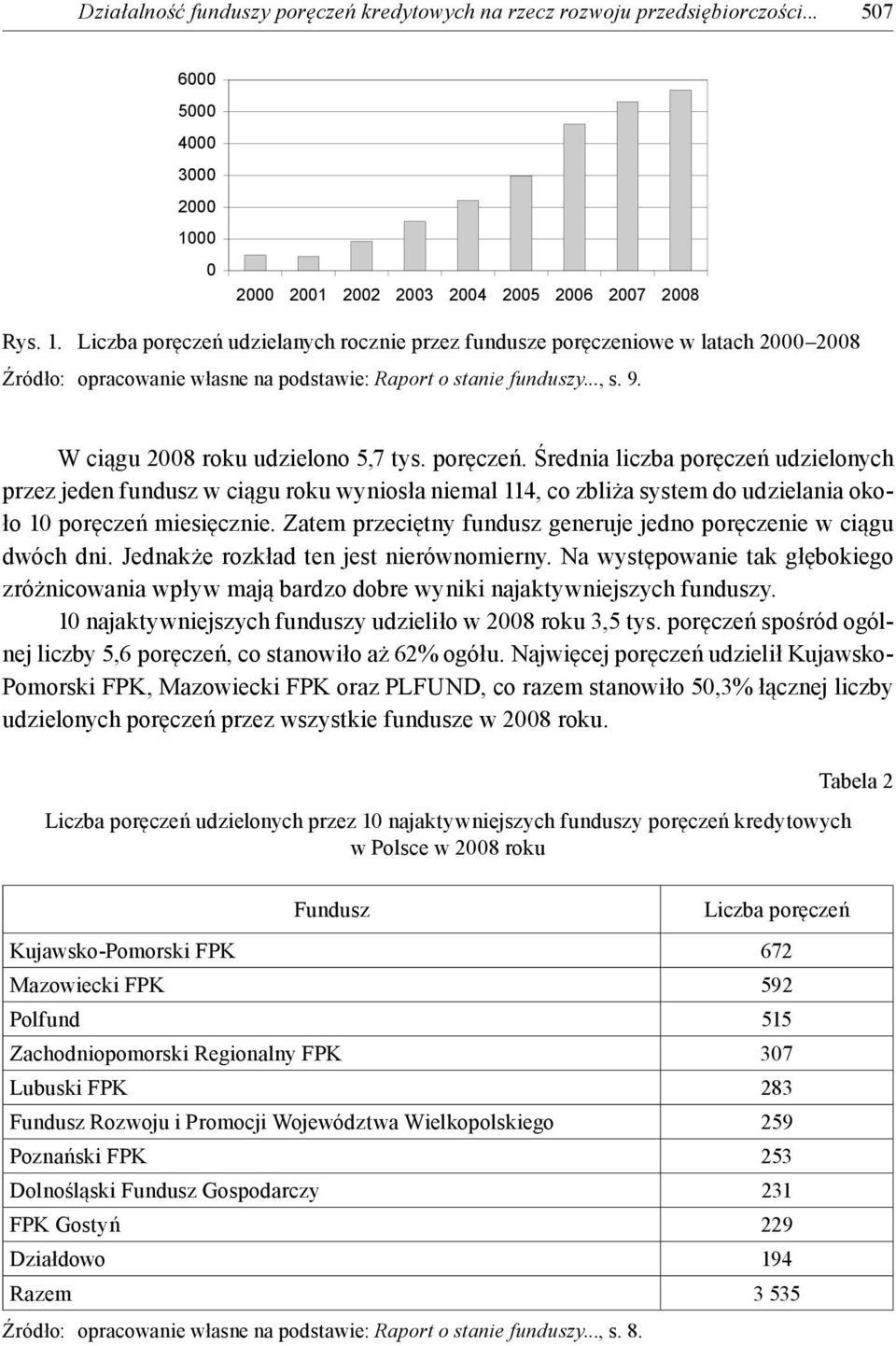 Działalność funduszy poręczeń kredytowych na rzecz rozwoju przedsiębiorczości... 507

6000
5000
4000
3000
2000
1000
0
2000 2001 2002 2003 2004 2005 2006 2007 2008

Rys. 1. Liczba poręczeń udzielanych rocznie przez fundusze poręczeniowe w latach 2000–2008
Źródło: opracowanie własne na podstawie: Raport o stanie funduszy..., s. 9.

W ciągu 2008 roku udzielono 5,7 tys. poręczeń. Średnia liczba poręczeń udzielonych przez jeden fundusz w ciągu roku wyniosła niemal 114, co zbliża system do udzielania około 10 poręczeń miesięcznie. Zatem przeciętny fundusz generuje jedno poręczenie w ciągu dwóch dni. Jednakże rozkład ten jest nierównomierny. Na występowanie tak głębokiego zróżnicowania wpływ mają bardzo dobre wyniki najaktywniejszych funduszy.

10 najaktywniejszych funduszy udzieliło w 2008 roku 3,5 tys. poręczeń spośród ogólnej liczby 5,6 poręczeń, co stanowiło aż 62% ogółu. Najwięcej poręczeń udzielił Kujawsko-Pomorski FPK, Mazowiecki FPK oraz PLFUND, co razem stanowiło 50,3% łącznej liczby udzielonych poręczeń przez wszystkie fundusze w 2008 roku.

Tabela 2

Liczba poręczeń udzielonych przez 10 najaktywniejszych funduszy poręczeń kredytowych w Polsce w 2008 roku

| Fundusz | Liczba poręczeń |
|---|---|
| Kujawsko-Pomorski FPK | 672 |
| Mazowiecki FPK | 592 |
| Polfund | 515 |
| Zachodniopomorski Regionalny FPK | 307 |
| Lubuski FPK | 283 |
| Fundusz Rozwoju i Promocji Województwa Wielkopolskiego | 259 |
| Poznański FPK | 253 |
| Dolnośląski Fundusz Gospodarczy | 231 |
| FPK Gostyń | 229 |
| Działdowo | 194 |
| Razem | 3 535 |

Źródło: opracowanie własne na podstawie: Raport o stanie funduszy..., s. 8.